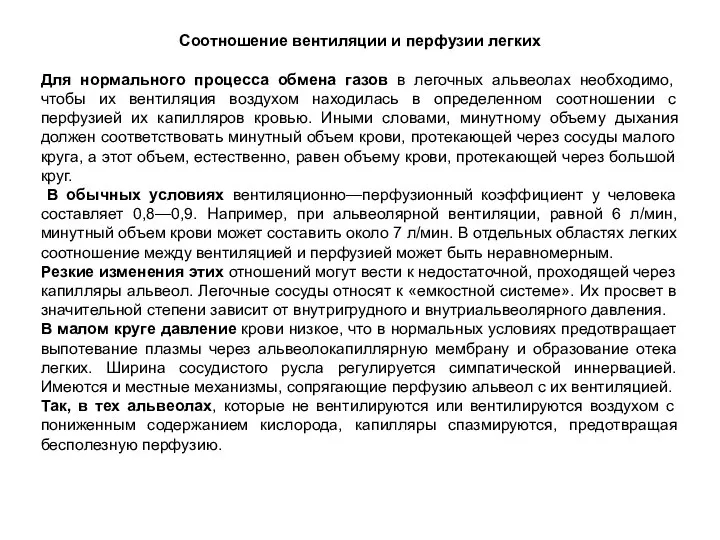 Соотношение вентиляции и перфузии легких

Для нормального процесса обмена газов в легочных альвеолах необходимо, чтобы их вентиляция воздухом находилась в определенном соотношении с перфузией их капилляров кровью. Иными словами, минутному объему дыхания должен соответствовать минутный объем крови, протекающей через сосуды малого круга, а этот объем, естественно, равен объему крови, протекающей через большой круг.

В обычных условиях вентиляционно—перфузионный коэффициент у человека составляет 0,8—0,9. Например, при альвеолярной вентиляции, равной 6 л/мин, минутный объем крови может составить около 7 л/мин. В отдельных областях легких соотношение между вентиляцией и перфузией может быть неравномерным.

Резкие изменения этих отношений могут вести к недостаточной, проходящей через капилляры альвеол. Легочные сосуды относят к «емкостной системе». Их просвет в значительной степени зависит от внутригрудного и внутриальвеолярного давления.

В малом круге давление крови низкое, что в нормальных условиях предотвращает выпотевание плазмы через альвеолокапиллярную мембрану и образование отека легких. Ширина сосудистого русла регулируется симпатической иннервацией. Имеются и местные механизмы, сопрягающие перфузию альвеол с их вентиляцией.

Так, в тех альвеолах, которые не вентилируются или вентилируются воздухом с пониженным содержанием кислорода, капилляры спазмируются, предотвращая бесполезную перфузию.